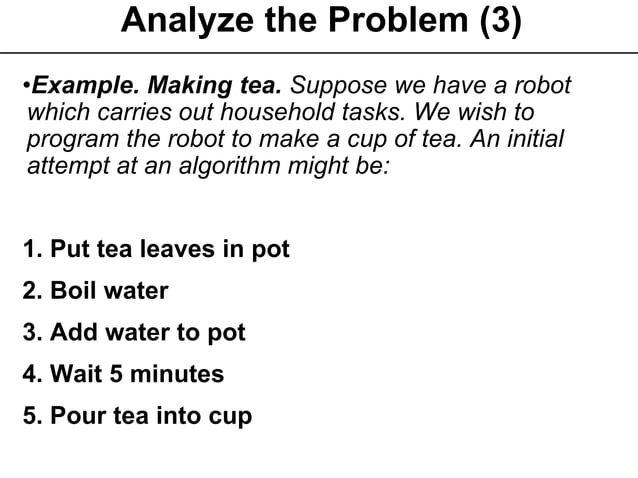 Analyze the Problem (3)

•Example. Making tea. Suppose we have a robot which carries out household tasks. We wish to program the robot to make a cup of tea. An initial attempt at an algorithm might be:

1. Put tea leaves in pot
2. Boil water
3. Add water to pot
4. Wait 5 minutes
5. Pour tea into cup